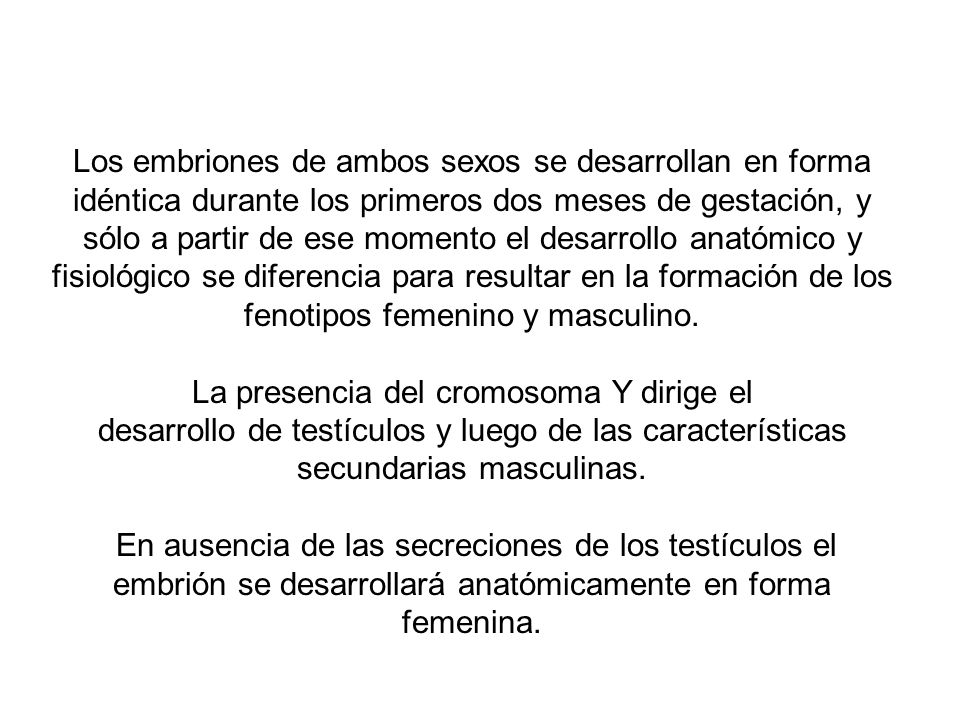 Los embriones de ambos sexos se desarrollan en forma idéntica durante los primeros dos meses de gestación, y sólo a partir de ese momento el desarrollo anatómico y fisiológico se diferencia para resultar en la formación de los fenotipos femenino y masculino.

La presencia del cromosoma Y dirige el desarrollo de testículos y luego de las características secundarias masculinas.

En ausencia de las secreciones de los testículos el embrión se desarrollará anatómicamente en forma femenina.